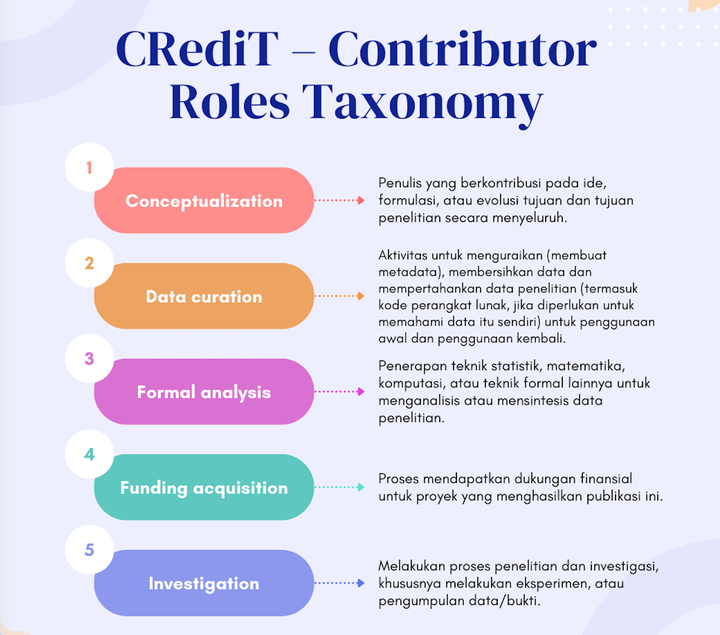 CRediT – Contributor Roles Taxonomy

1

Conceptualization

Penulis yang berkontribusi pada ide, formulasi, atau evolusi tujuan dan tujuan penelitian secara menyeluruh.

2

Data curation

Aktivitas untuk menguraikan (membuat metadata), membersihkan data dan mempertahankan data penelitian (termasuk kode perangkat lunak, jika diperlukan untuk memahami data itu sendiri) untuk penggunaan awal dan penggunaan kembali.

3

Formal analysis

Penerapan teknik statistik, matematika, komputasi, atau teknik formal lainnya untuk menganalisis atau mensintesis data penelitian.

4

Funding acquisition

Proses mendapatkan dukungan finansial untuk proyek yang menghasilkan publikasi ini.

5

Investigation

Melakukan proses penelitian dan investigasi, khususnya melakukan eksperimen, atau pengumpulan data/bukti.